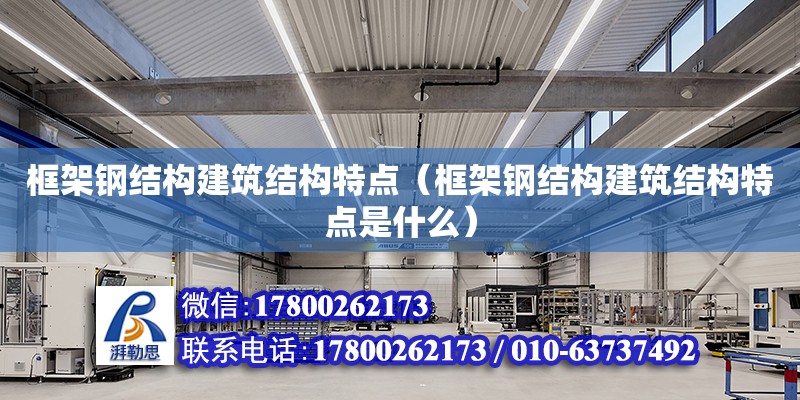 框架钢结构建筑结构特点（框架钢结构建筑结构特点是什么）

湃勒思

微信:17800262173

联系电话:17800262173 / 010-63737492